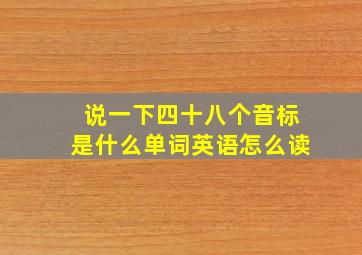 说一下四十八个音标
是什么单词英语怎么读